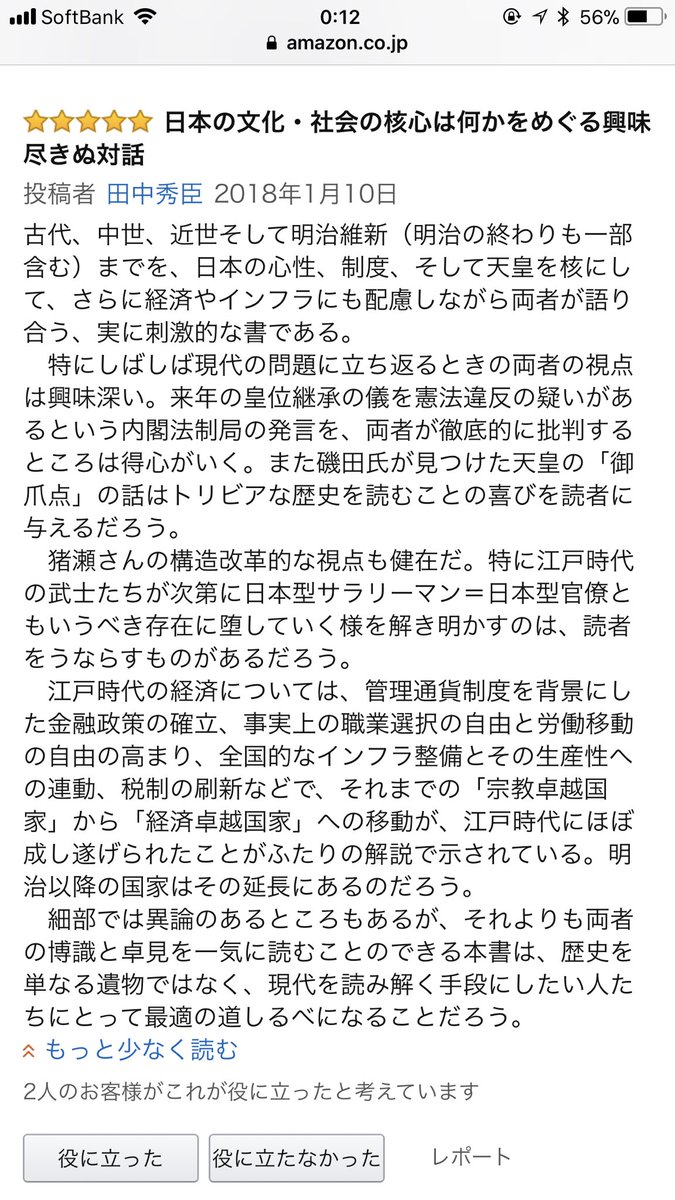 SoftBank 0:12 56%
amazon.co.jp

日本の文化・社会の核心は何かをめぐる興味尽きぬ対話
投稿者 田中秀臣 2018年1月10日

古代、中世、近世そして明治維新（明治の終わりも一部含む）までを、日本の心性、制度、そして天皇を核にして、さらに経済やインフラにも配慮しながら両者が語り合う、実に刺激的な書である。

特にしばしば現代の問題に立ち返るときの両者の視点は興味深い。来年の皇位継承の儀を憲法違反の疑いがあるという内閣法制局の発言を、両者が徹底的に批判するところは得心がいく。また磯田氏が見つけた天皇の「御爪点」の話はトリビアな歴史を読むことの喜びを読者に与えるだろう。

猪瀬さんの構造改革的な視点も健在だ。特に江戸時代の武士たちが次第に日本型サラリーマン＝日本型官僚ともいうべき存在に堕していく様を解き明かすのは、読者をうならすものがあるだろう。

江戸時代の経済については、管理通貨制度を背景にした金融政策の確立、事実上の職業選択の自由と労働移動の自由の高まり、全国的なインフラ整備とその生産性への連動、税制の刷新などで、それまでの「宗教卓越国家」から「経済卓越国家」への移動が、江戸時代にほぼ成し遂げられたことがふたりの解説で示されている。明治以降の国家はその延長にあるのだろう。

細部では異論のあるところもあるが、それよりも両者の博識と卓見を一気に読むことのできる本書は、歴史を単なる遺物ではなく、現代を読み解く手段にしたい人たちにとって最適の道しるべになることだろう。

もっと少なく読む

2人のお客様がこれが役に立ったと考えています

役に立った 役に立たなかった レポート